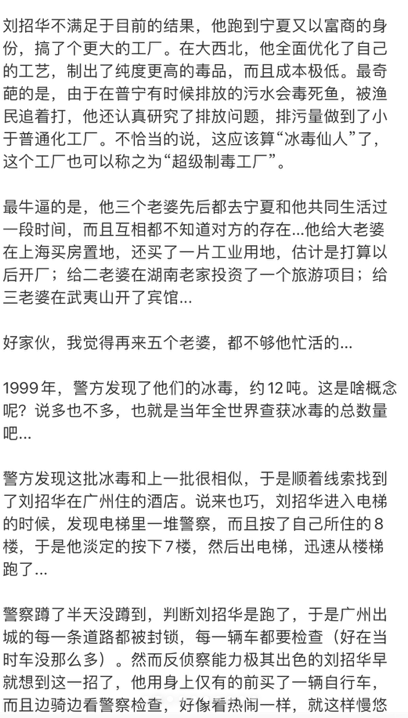 刘招华不满足于目前的结果，他跑到宁夏又以富商的身份，搞了个更大的工厂。在大西北，他全面优化了自己的工艺，制出了纯度更高的毒品，而且成本极低。最奇葩的是，由于在普宁有时候排放的污水会毒死鱼，被渔民追着打，他还认真研究了排放问题，排污量做到了小于普通化工厂。不恰当的说，这应该算“冰毒仙人”了，这个工厂也可以称之为“超级制毒工厂”。

最牛逼的是，他三个老婆先后都去宁夏和他共同生活过一段时间，而且互相都不知道对方的存在...他给大老婆在上海买房置地，还买了一片工业用地，估计是打算以后开厂；给二老婆在湖南老家投资了一个旅游项目；给三老婆在武夷山开了宾馆...

好家伙，我觉得再来五个老婆，都不够他忙活的...

1999年，警方发现了他们的冰毒，约12吨。这是啥概念呢？说多也不多，也就是当年全世界查获冰毒的总数量吧...

警方发现这批冰毒和上一批很相似，于是顺着线索找到了刘招华在广州住的酒店。说来也巧，刘招华进入电梯的时候，发现电梯里一堆警察，而且按了自己所住的8楼，于是他淡定的按下7楼，然后出电梯，迅速从楼梯跑了...

警察蹲了半天没蹲到，判断刘招华是跑了，于是广州出城的每一条道路都被封锁，每一辆车都要检查（好在当时车没那么多）。然而反侦察能力极其出色的刘招华早就想到这一招了，他用身上仅有的前买了一辆自行车，而且边骑边看警察检查，好像看热闹一样，就这样慢悠